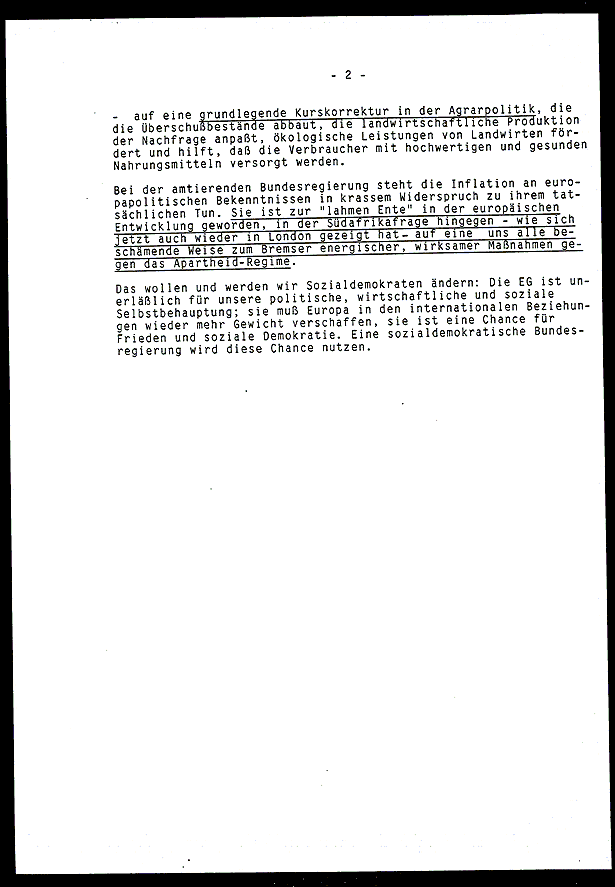 - 2 -

- auf eine grundlegende Kurskorrektur in der Agrarpolitik, die die Überschußbestände abbaut, die landwirtschaftliche Produktion der Nachfrage anpaßt, ökologische Leistungen von Landwirten fördert und hilft, daß die Verbraucher mit hochwertigen und gesunden Nahrungsmitteln versorgt werden.

Bei der amtierenden Bundesregierung steht die Inflation an europapolitischen Bekenntnissen in krassem Widerspruch zu ihrem tatsächlichen Tun. Sie ist zur "lahmen Ente" in der europäischen Entwicklung geworden, in der Südafrikafrage hingegen - wie sich jetzt auch wieder in London gezeigt hat- auf eine uns alle beschämende Weise zum Bremser energischer, wirksamer Maßnahmen gegen das Apartheid-Regime.

Das wollen und werden wir Sozialdemokraten ändern: Die EG ist unerläßlich für unsere politische, wirtschaftliche und soziale Selbstbehauptung; sie muß Europa in den internationalen Beziehungen wieder mehr Gewicht verschaffen, sie ist eine Chance für Frieden und soziale Demokratie. Eine sozialdemokratische Bundesregierung wird diese Chance nutzen.